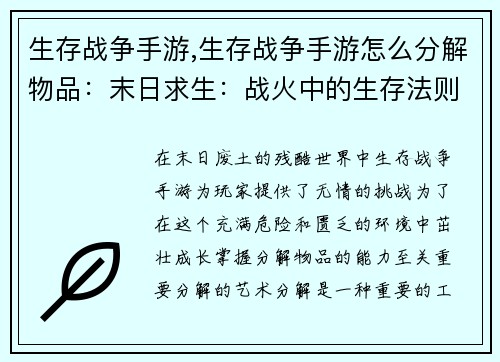 生存战争手游,生存战争手游怎么分解物品：末日求生：战火中的生存法则

在末日废土的残酷世界中生存战争手游为玩家提供了无情的挑战为了在这个充满危险和匮乏的环境中茁壮成长掌握分解物品的能力至关重要分解的艺术分解是一种重要的工